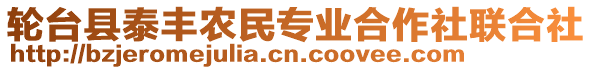 轮台县泰丰农民专业合作社联合社
http://bzjeromejulia.cn.coovee.com